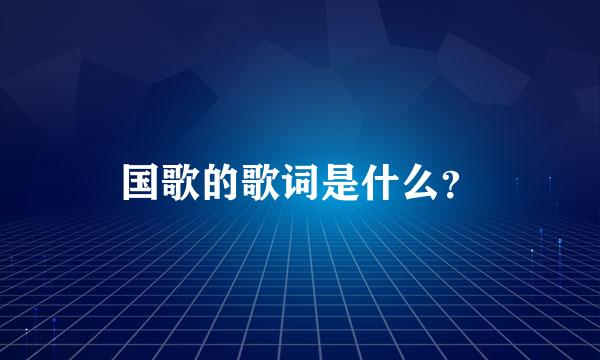 国歌的歌词是什么?